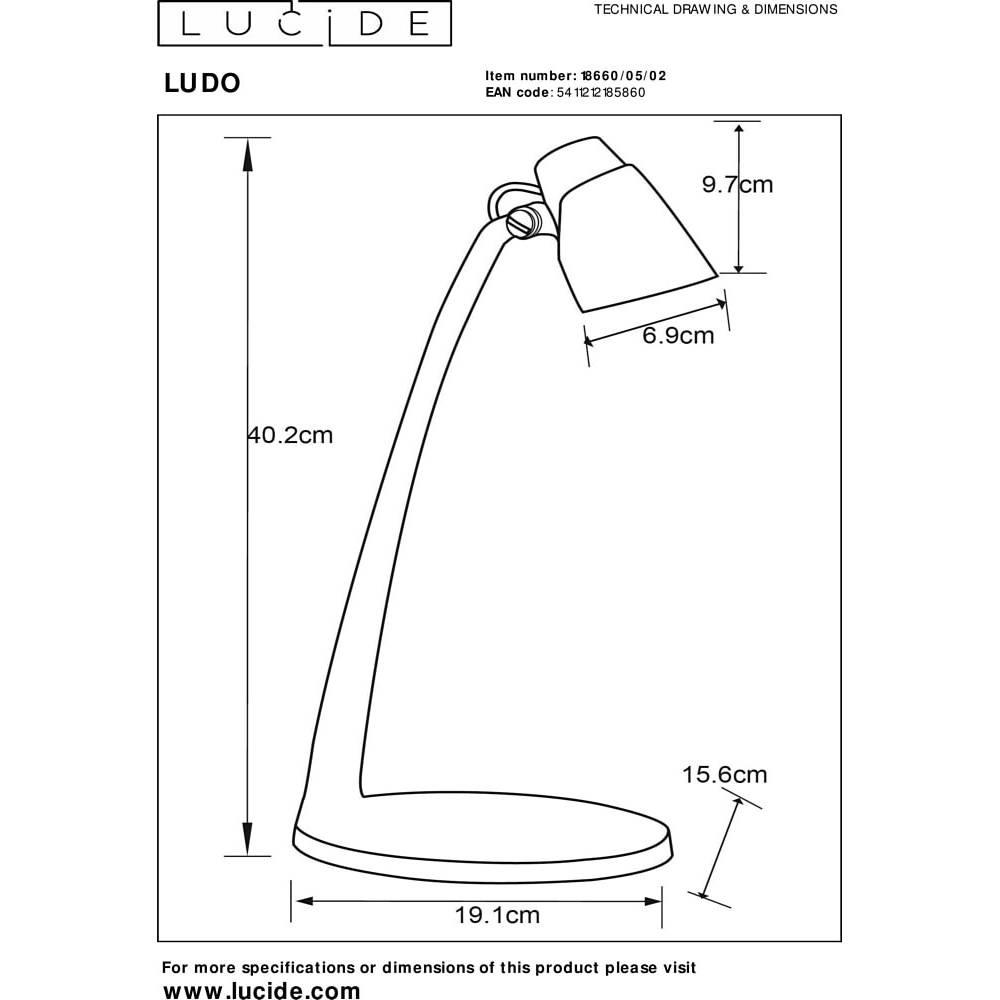 LUCIDE

TECHNICAL DRAWING & DIMENSIONS

LUDO

Item number: 18660/05/02
EAN code: 5411212185860

9.7cm

6.9cm

40.2cm

15.6cm

19.1cm

For more specifications or dimensions of this product please visit
www.lucide.com